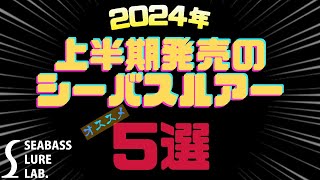 2024年
上半期発売の
シーバスルアー
オススメ
5選

SEABASS
LURE
LAB.